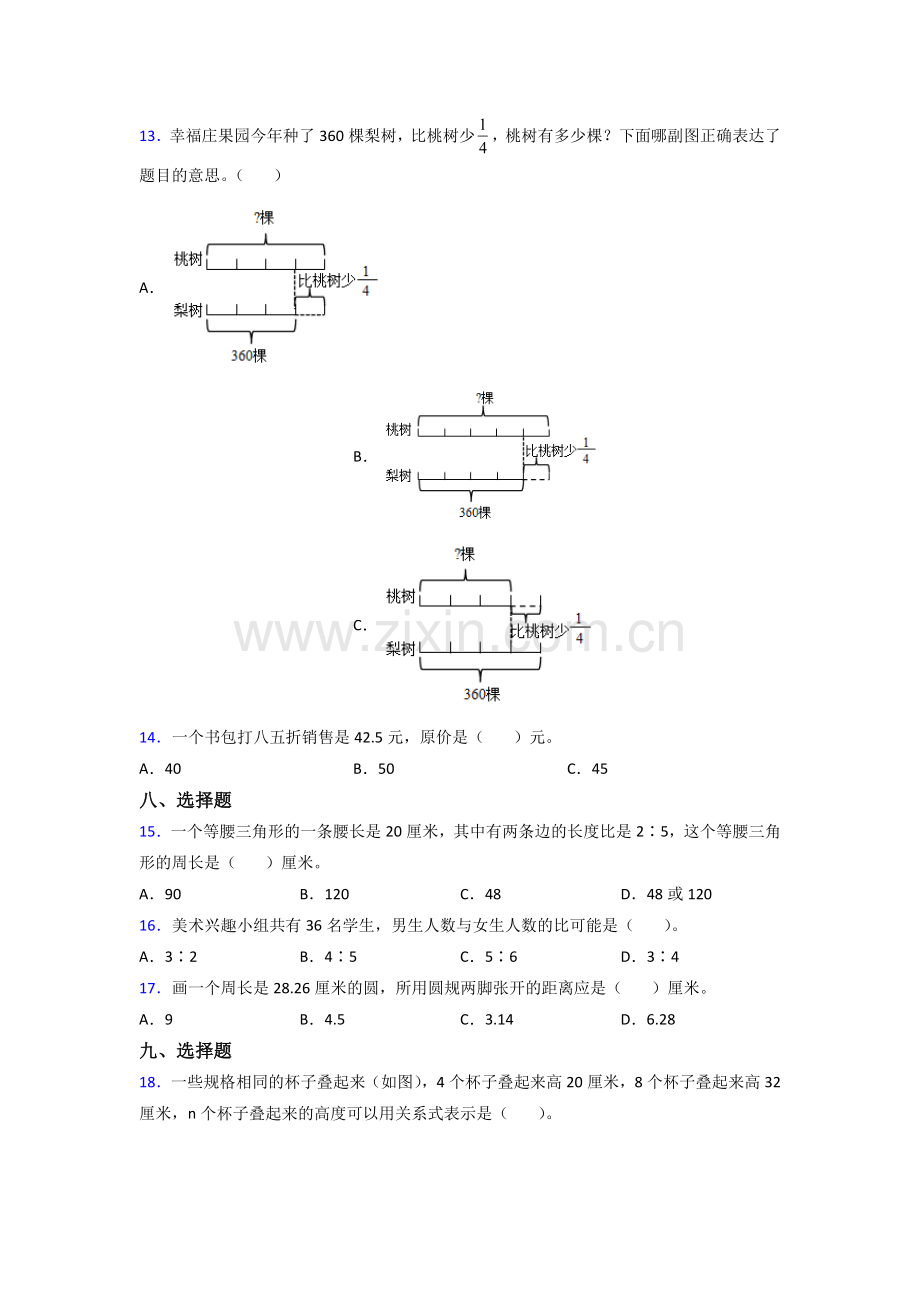 13．幸福庄果园今年种了360棵梨树，比桃树少$\frac{1}{4}$，桃树有多少棵？下面哪副图正确表达了题目的意思。（　　）

A．

?棵
桃树
比桃树少$\frac{1}{4}$
梨树
360棵

B．

?棵
桃树
比桃树少$\frac{1}{4}$
梨树
360棵

C．

?棵
桃树
比桃树少$\frac{1}{4}$
梨树
360棵

14．一个书包打八五折销售是42.5元，原价是（　　）元。

A．40 B．50 C．45

八、选择题

15．一个等腰三角形的一条腰长是20厘米，其中有两条边的长度比是2∶5，这个等腰三角形的周长是（　　）厘米。

A．90 B．120 C．48 D．48或120

16．美术兴趣小组共有36名学生，男生人数与女生人数的比可能是（　　）。

A．3∶2 B．4∶5 C．5∶6 D．3∶4

17．画一个周长是28.26厘米的圆，所用圆规两脚张开的距离应是（　　）厘米。

A．9 B．4.5 C．3.14 D．6.28

九、选择题

18．一些规格相同的杯子叠起来（如图），4个杯子叠起来高20厘米，8个杯子叠起来高32厘米，n个杯子叠起来的高度可以用关系式表示是（　　）。

www.zixin.com.cn